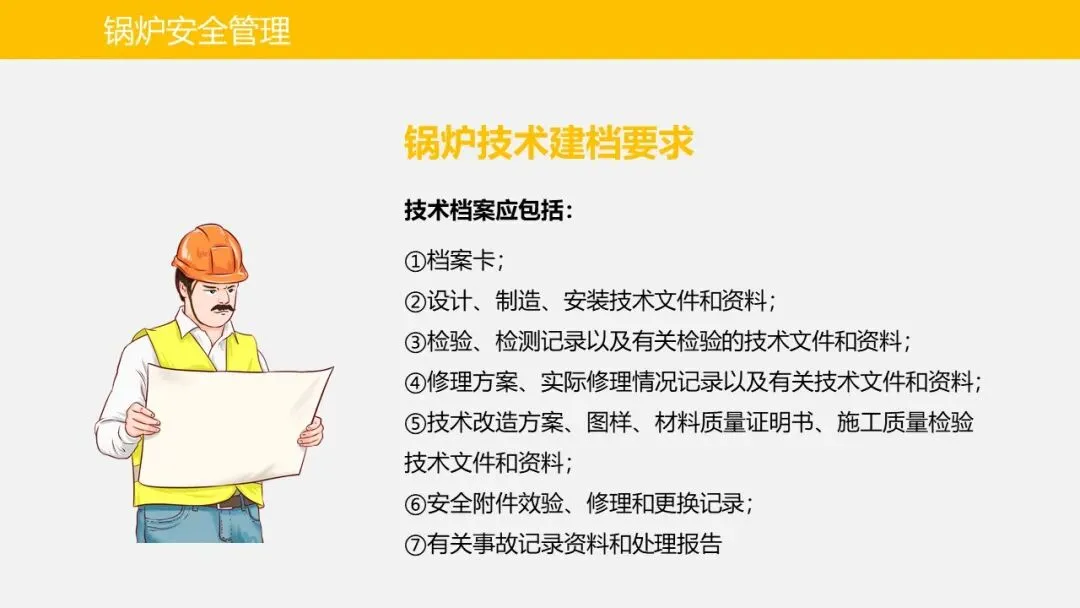 锅炉安全管理

锅炉技术建档要求

技术档案应包括：

①档案卡；
②设计、制造、安装技术文件和资料；
③检验、检测记录以及有关检验的技术文件和资料；
④修理方案、实际修理情况记录以及有关技术文件和资料；
⑤技术改造方案、图样、材料质量证明书、施工质量检验技术文件和资料；
⑥安全附件效验、修理和更换记录；
⑦有关事故记录资料和处理报告